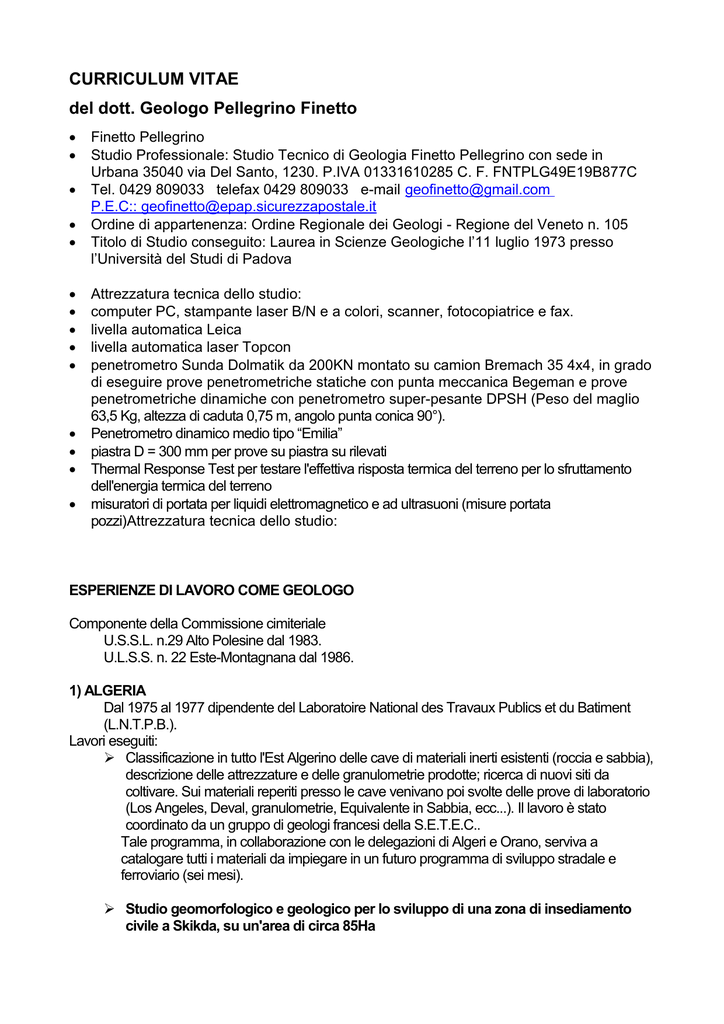 CURRICULUM VITAE

del dott. Geologo Pellegrino Finetto

• Finetto Pellegrino
• Studio Professionale: Studio Tecnico di Geologia Finetto Pellegrino con sede in Urbana 35040 via Del Santo, 1230. P.IVA 01331610285 C. F. FNTPLG49E19B877C
• Tel. 0429 809033 telefax 0429 809033 e-mail geofinetto@gmail.com P.E.C:: geofinetto@epap.sicurezzapostale.it
• Ordine di appartenenza: Ordine Regionale dei Geologi - Regione del Veneto n. 105
• Titolo di Studio conseguito: Laurea in Scienze Geologiche l'11 luglio 1973 presso l'Università del Studi di Padova

• Attrezzatura tecnica dello studio:
• computer PC, stampante laser B/N e a colori, scanner, fotocopiatrice e fax.
• livella automatica Leica
• livella automatica laser Topcon
• penetrometro Sunda Dolmatik da 200KN montato su camion Bremach 35 4x4, in grado di eseguire prove penetrometriche statiche con punta meccanica Begeman e prove penetrometriche dinamiche con penetrometro super-pesante DPSH (Peso del maglio 63,5 Kg, altezza di caduta 0,75 m, angolo punta conica 90°).
• Penetrometro dinamico medio tipo "Emilia"
• piastra D = 300 mm per prove su piastra su rilevati
• Thermal Response Test per testare l'effettiva risposta termica del terreno per lo sfruttamento dell'energia termica del terreno
• misuratori di portata per liquidi elettromagnetico e ad ultrasuoni (misure portata pozzi)Attrezzatura tecnica dello studio:

ESPERIENZE DI LAVORO COME GEOLOGO

Componente della Commissione cimiteriale
U.S.S.L. n.29 Alto Polesine dal 1983.
U.L.S.S. n. 22 Este-Montagnana dal 1986.

1) ALGERIA
Dal 1975 al 1977 dipendente del Laboratoire National des Travaux Publics et du Batiment (L.N.T.P.B.).
Lavori eseguiti:
➢ Classificazione in tutto l'Est Algerino delle cave di materiali inerti esistenti (roccia e sabbia), descrizione delle attrezzature e delle granulometrie prodotte; ricerca di nuovi siti da coltivare. Sui materiali reperiti presso le cave venivano poi svolte delle prove di laboratorio (Los Angeles, Deval, granulometrie, Equivalente in Sabbia, ecc...). Il lavoro è stato coordinato da un gruppo di geologi francesi della S.E.T.E.C..
Tale programma, in collaborazione con le delegazioni di Algeri e Orano, serviva a catalogare tutti i materiali da impiegare in un futuro programma di sviluppo stradale e ferroviario (sei mesi).

➢ Studio geomorfologico e geologico per lo sviluppo di una zona di insediamento civile a Skikda, su un'area di circa 85Ha